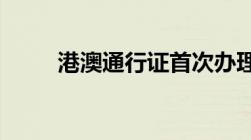 港澳通行证首次办理